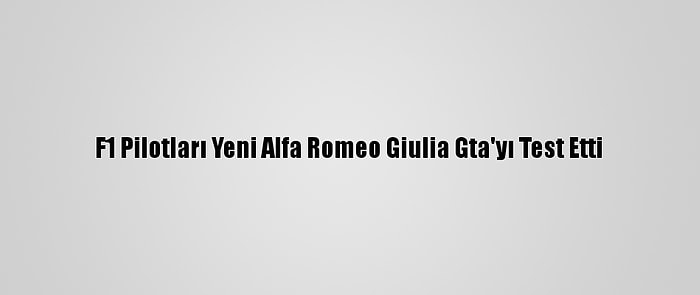 F1 Pilotları Yeni Alfa Romeo Giulia Gta'yı Test Etti